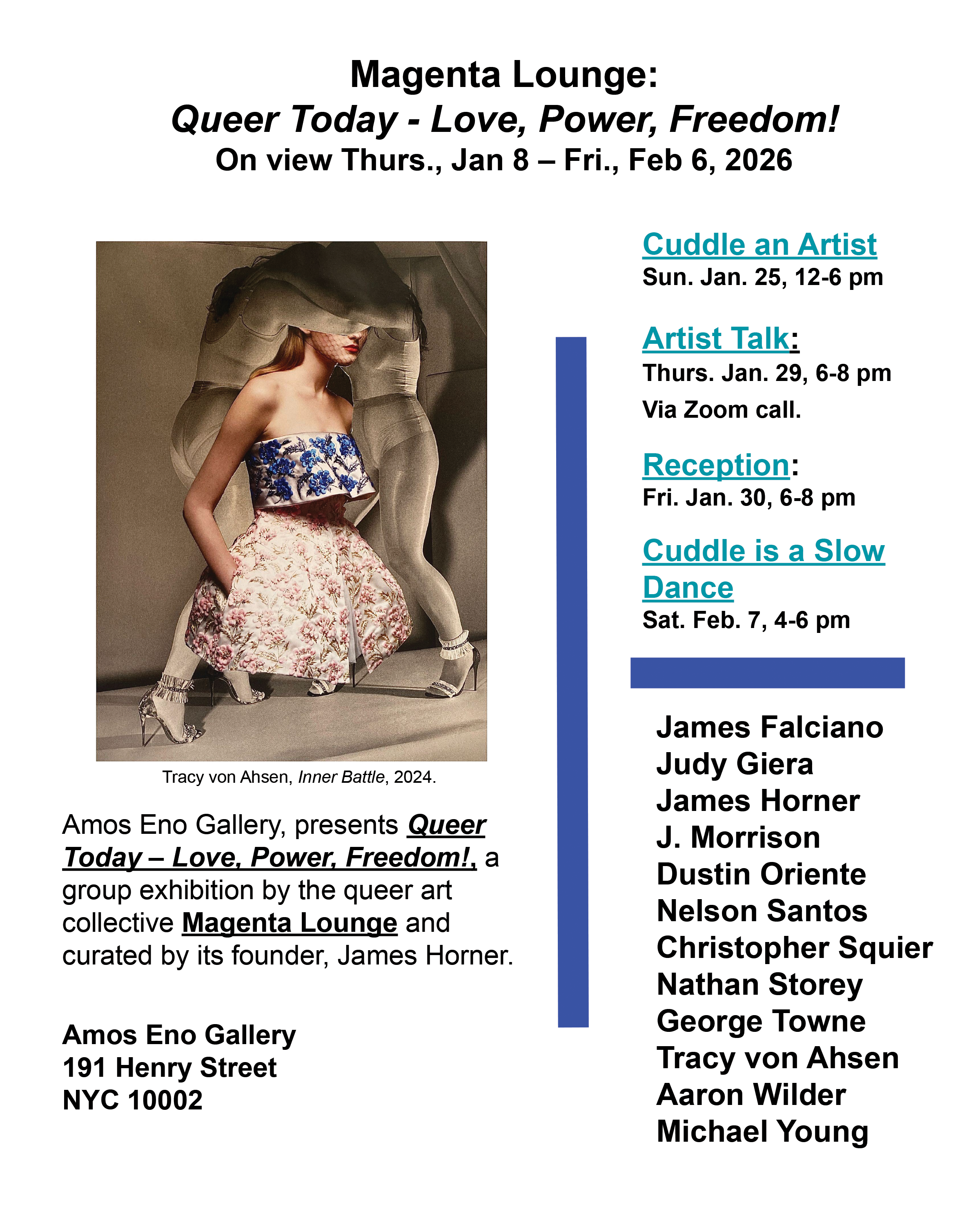 Magenta Lounge:
Queer Today - Love, Power, Freedom!
On view Thurs., Jan 8 – Fri., Feb 6, 2026

Tracy von Ahsen, Inner Battle, 2024.

Amos Eno Gallery, presents Queer Today – Love, Power, Freedom!, a group exhibition by the queer art collective Magenta Lounge and curated by its founder, James Horner.

Amos Eno Gallery
191 Henry Street
NYC 10002

Cuddle an Artist
Sun. Jan. 25, 12-6 pm

Artist Talk:
Thurs. Jan. 29, 6-8 pm
Via Zoom call.

Reception:
Fri. Jan. 30, 6-8 pm

Cuddle is a Slow Dance
Sat. Feb. 7, 4-6 pm

James Falciano
Judy Giera
James Horner
J. Morrison
Dustin Oriente
Nelson Santos
Christopher Squier
Nathan Storey
George Towne
Tracy von Ahsen
Aaron Wilder
Michael Young